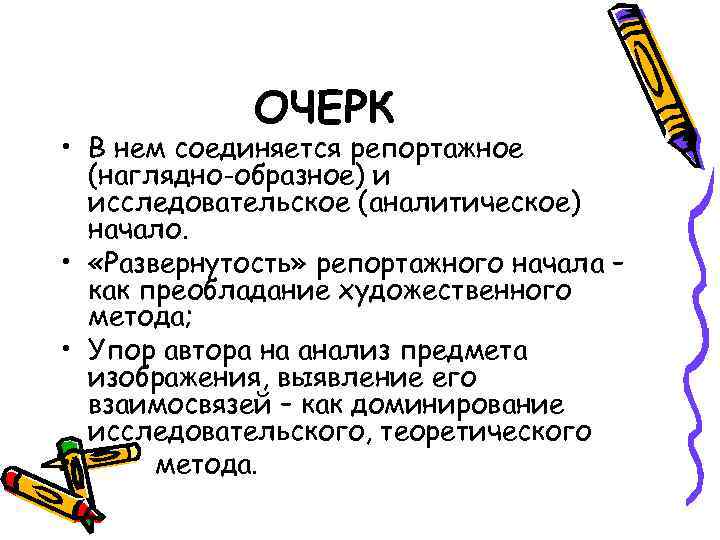 ОЧЕРК

• В нем соединяется репортажное (наглядно-образное) и исследовательское (аналитическое) начало.
• «Развернутость» репортажного начала – как преобладание художественного метода;
• Упор автора на анализ предмета изображения, выявление его взаимосвязей – как доминирование исследовательского, теоретического метода.